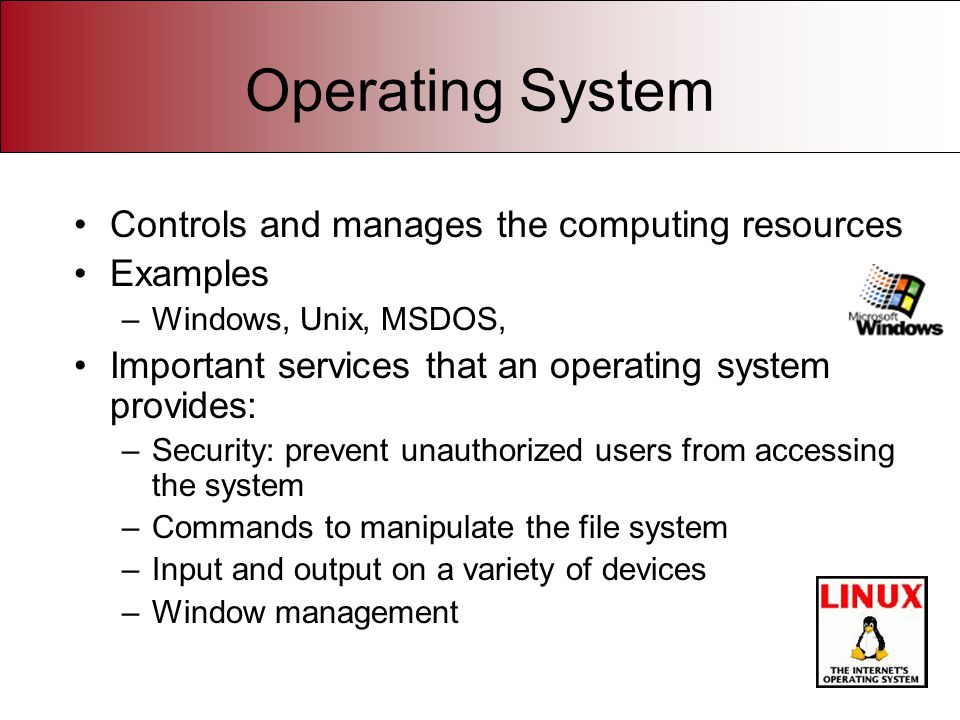 Operating System

• Controls and manages the computing resources
• Examples
– Windows, Unix, MSDOS,

Microsoft Windows

• Important services that an operating system provides:
– Security: prevent unauthorized users from accessing the system
– Commands to manipulate the file system
– Input and output on a variety of devices
– Window management

LINUX
THE INTERNET'S OPERATING SYSTEM